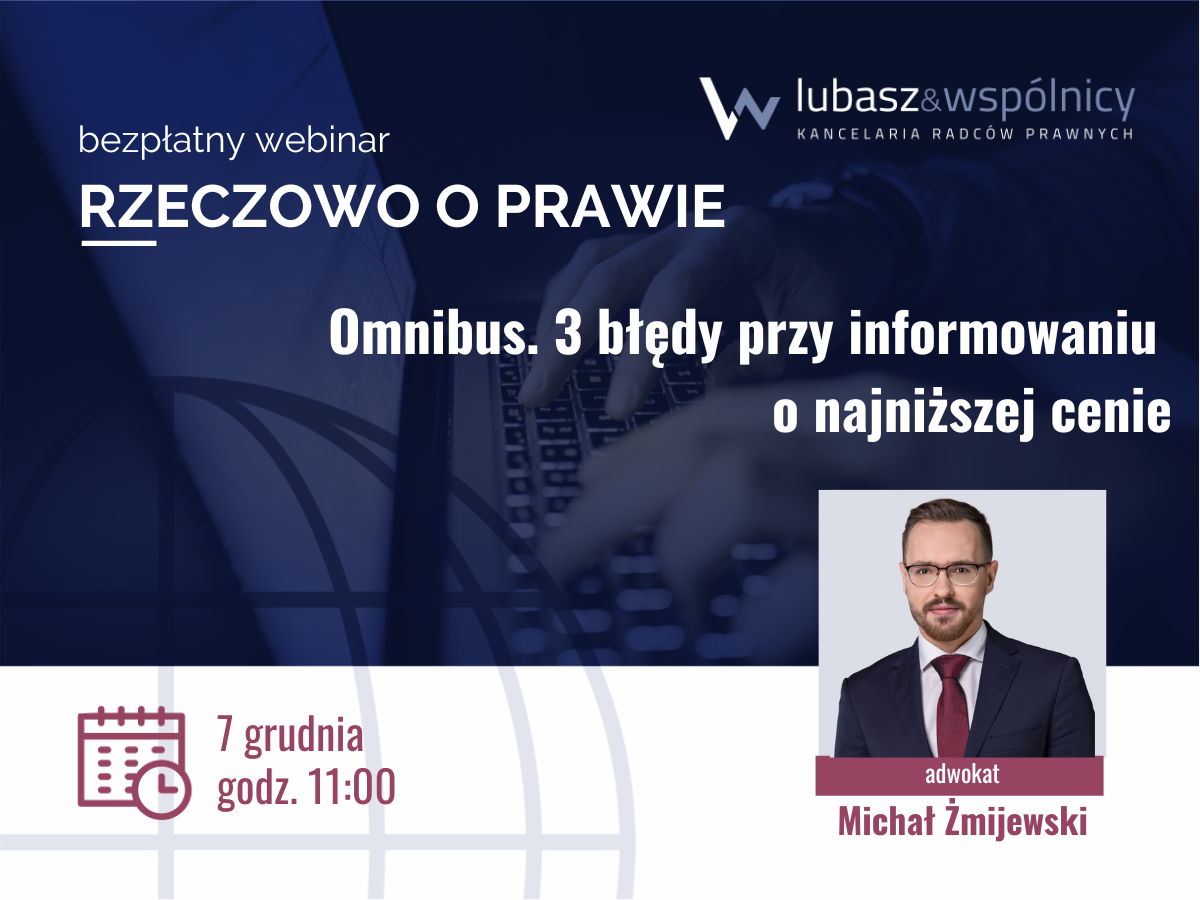 lubasz&wspólnicy
KANCELARIA RADCÓW PRAWNYCH

bezpłatny webinar
RZECZOWO O PRAWIE

Omnibus. 3 błędy przy informowaniu o najniższej cenie

7 grudnia
godz. 11:00

adwokat
Michał Żmijewski